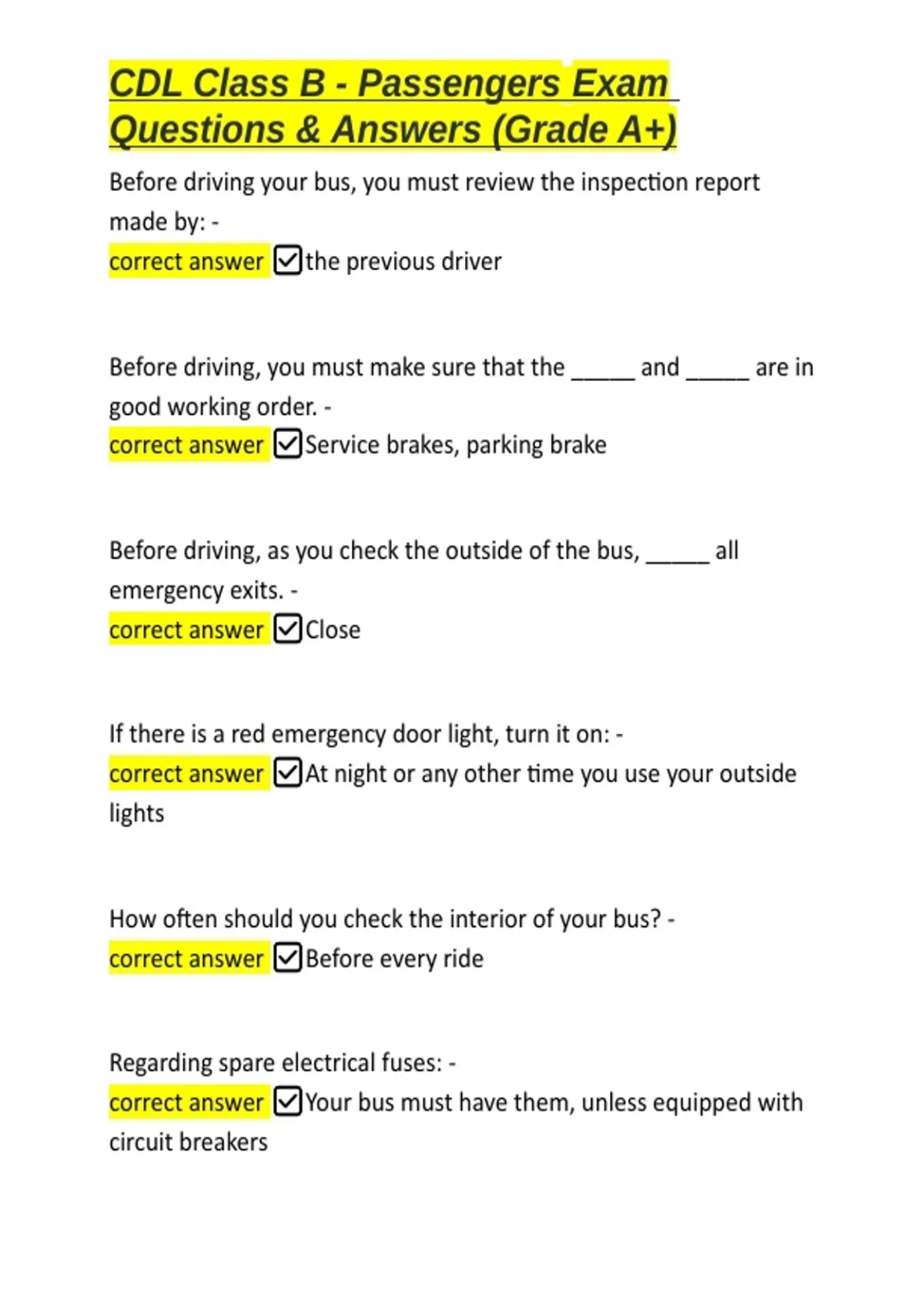 CDL Class B - Passengers Exam Questions & Answers (Grade A+)

Before driving your bus, you must review the inspection report made by: -
correct answer ☑the previous driver

Before driving, you must make sure that the _____ and _____ are in good working order. -
correct answer ☑Service brakes, parking brake

Before driving, as you check the outside of the bus, _____ all emergency exits. -
correct answer ☑Close

If there is a red emergency door light, turn it on: -
correct answer ☑At night or any other time you use your outside lights

How often should you check the interior of your bus? -
correct answer ☑Before every ride

Regarding spare electrical fuses: -
correct answer ☑Your bus must have them, unless equipped with circuit breakers